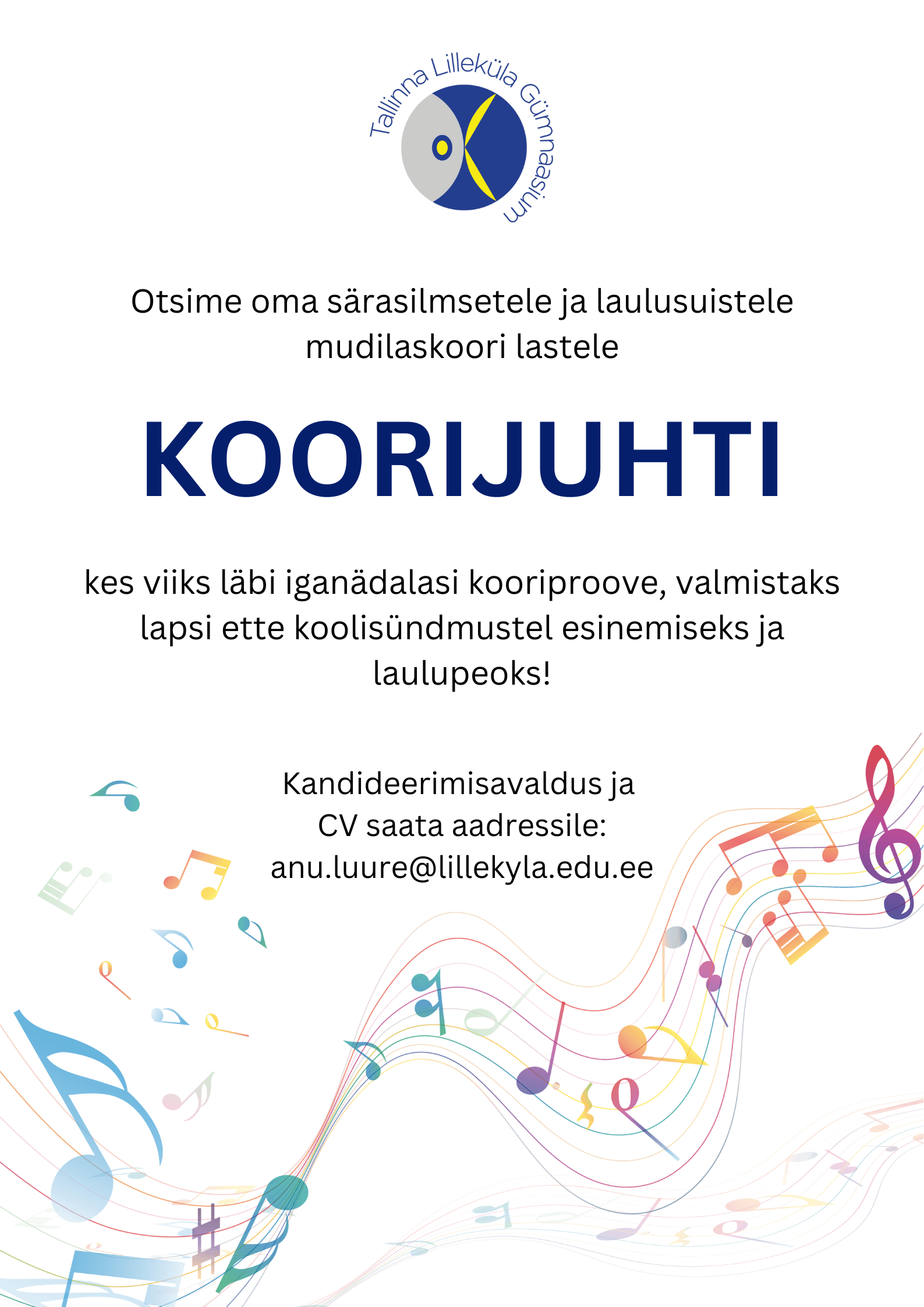 Tallinna Lilleküla Gümnaasium

Otsime oma särasilmsetele ja laulusuistele mudilaskoori lastele

KOORIJUHTI

kes viiks läbi iganädalasi kooriproove, valmistaks lapsi ette koolisündmustel esinemiseks ja laulupeoks!

Kandideerimisavaldus ja CV saata aadressile: anu.luure@lillekyla.edu.ee